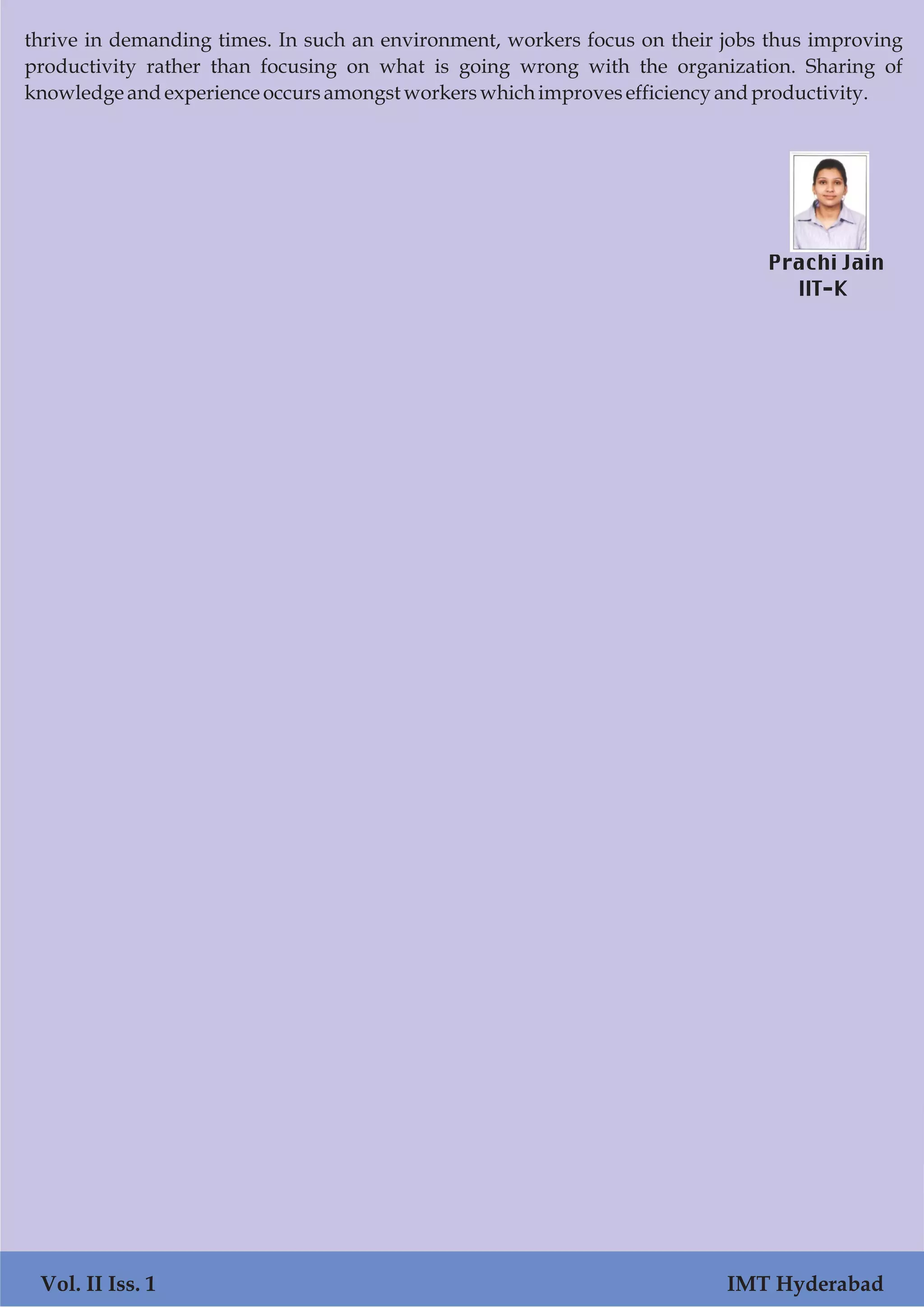 thrive in demanding times. In such an environment, workers focus on their jobs thus improving productivity rather than focusing on what is going wrong with the organization. Sharing of knowledge and experience occurs amongst workers which improves efficiency and productivity.

Prachi Jain
IIT-K

Vol. II Iss. 1

IMT Hyderabad